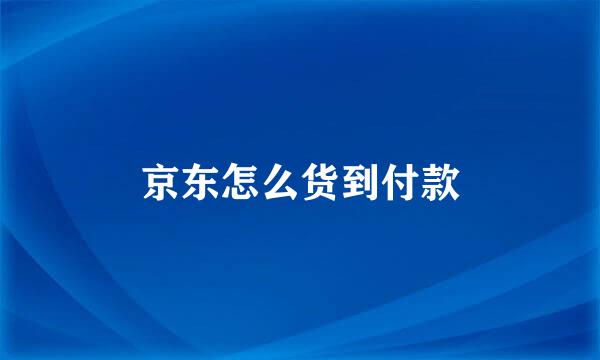 京东怎么货到付款